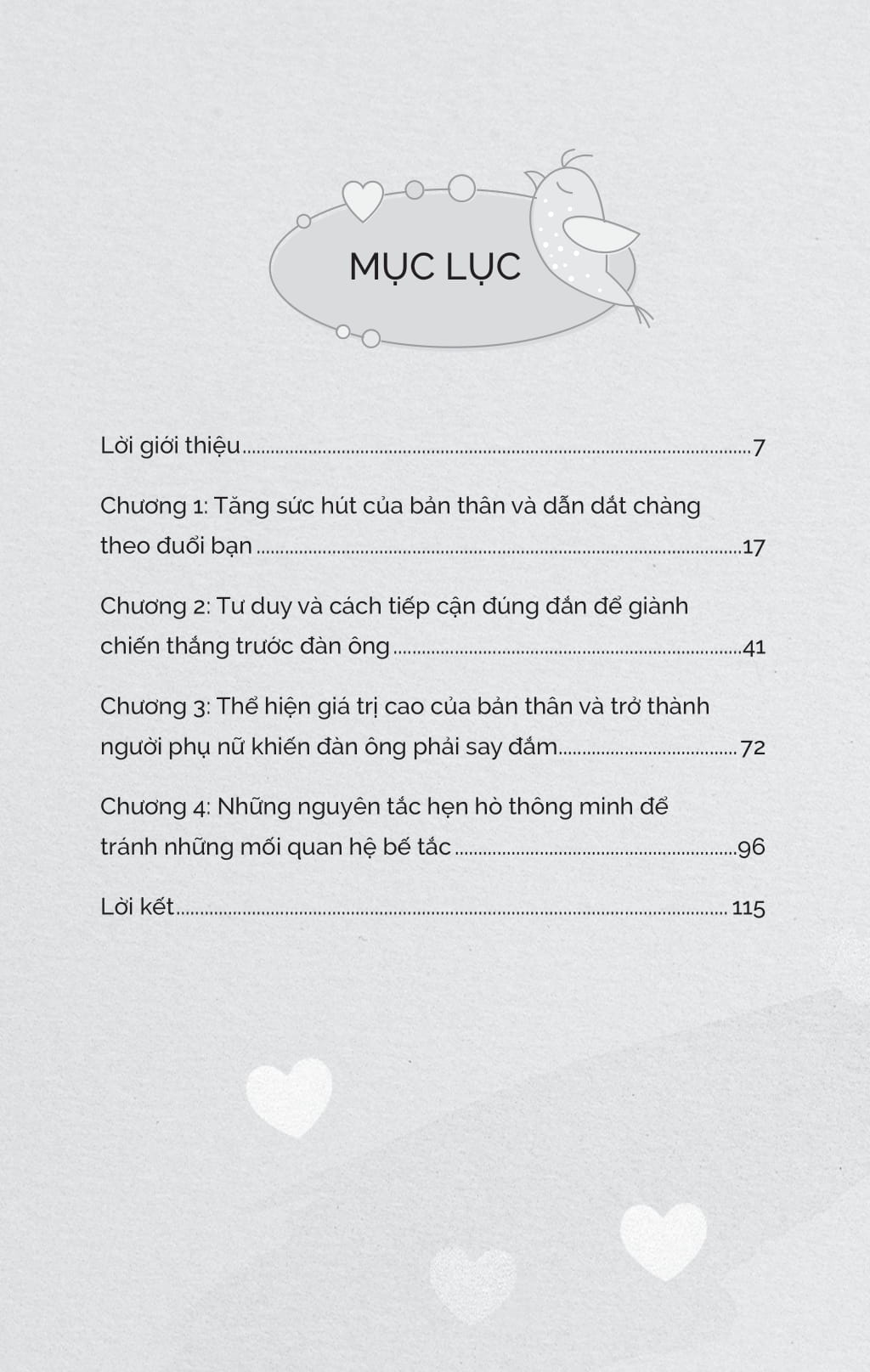 MỤC LỤC

Lời giới thiệu 7

Chương 1: Tăng sức hút của bản thân và dẫn dắt chàng theo đuổi bạn 17

Chương 2: Tư duy và cách tiếp cận đúng đắn để giành chiến thắng trước đàn ông 41

Chương 3: Thể hiện giá trị cao của bản thân và trở thành người phụ nữ khiến đàn ông phải say đắm 72

Chương 4: Những nguyên tắc hẹn hò thông minh để tránh những mối quan hệ bế tắc 96

Lời kết 115